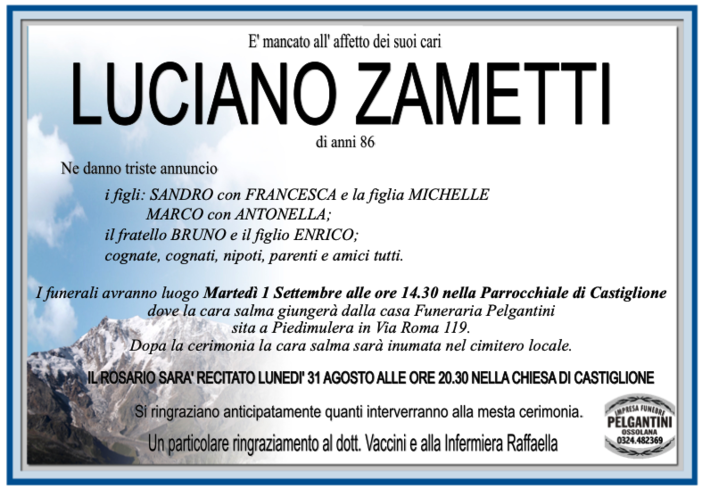 E' mancato all' affetto dei suoi cari

LUCIANO ZAMETTI

di anni 86

Ne danno triste annuncio

i figli: SANDRO con FRANCESCA e la figlia MICHELLE
MARCO con ANTONELLA;
il fratello BRUNO e il figlio ENRICO;
cognate, cognati, nipoti, parenti e amici tutti.

I funerali avranno luogo Martedì 1 Settembre alle ore 14.30 nella Parrocchiale di Castiglione
dove la cara salma giungerà dalla casa Funeraria Pelgantini
sita a Piedimulera in Via Roma 119.
Dopa la cerimonia la cara salma sarà inumata nel cimitero locale.

IL ROSARIO SARA' RECITATO LUNEDI' 31 AGOSTO ALLE ORE 20.30 NELLA CHIESA DI CASTIGLIONE

Si ringraziano anticipatamente quanti interverranno alla mesta cerimonia.

Un particolare ringraziamento al dott. Vaccini e alla Infermiera Raffaella

IMPRESA FUNEBRE
PELGANTINI
OSSOLANA
0324.482369